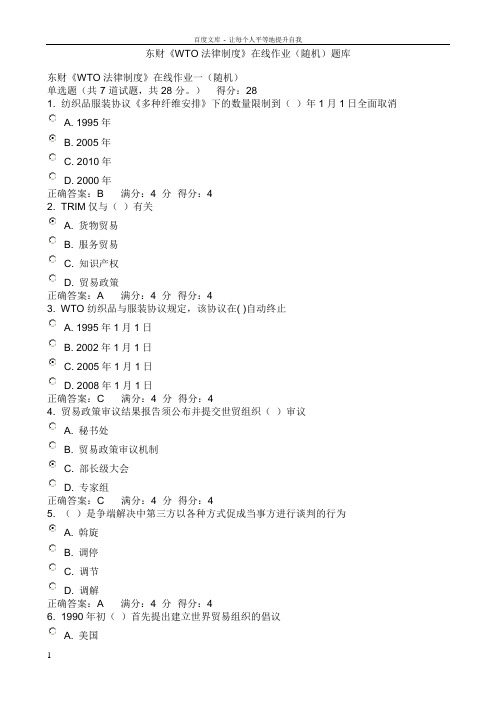 百度文库 - 让每个人平等地提升自我

东财《WTO 法律制度》在线作业（随机）题库

东财《WTO 法律制度》在线作业一（随机）
单选题（共 7 道试题，共 28 分。） 得分：28
1. 纺织品服装协议《多种纤维安排》下的数量限制到（ ）年 1 月 1 日全面取消

A. 1995 年

B. 2005 年

C. 2010 年

D. 2000 年
正确答案：B 满分：4 分 得分：4
2. TRIM 仅与（ ）有关

A. 货物贸易

B. 服务贸易

C. 知识产权

D. 贸易政策
正确答案：A 满分：4 分 得分：4
3. WTO 纺织品与服装协议规定，该协议在( )自动终止

A. 1995 年 1 月 1 日

B. 2002 年 1 月 1 日

C. 2005 年 1 月 1 日

D. 2008 年 1 月 1 日
正确答案：C 满分：4 分 得分：4
4. 贸易政策审议结果报告须公布并提交世贸组织（ ）审议

A. 秘书处

B. 贸易政策审议机制

C. 部长级大会

D. 专家组
正确答案：C 满分：4 分 得分：4
5. （ ）是争端解决中第三方以各种方式促成当事方进行谈判的行为

A. 斡旋

B. 调停

C. 调节

D. 调解
正确答案：A 满分：4 分 得分：4
6. 1990 年初（ ）首先提出建立世界贸易组织的倡议

A. 美国

1